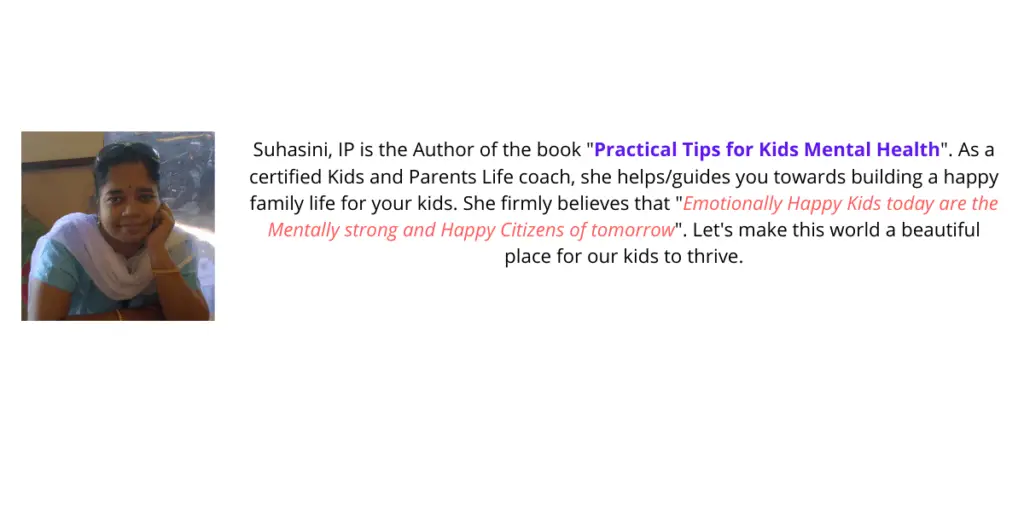 Suhasini, IP is the Author of the book "Practical Tips for Kids Mental Health". As a certified Kids and Parents Life coach, she helps/guides you towards building a happy family life for your kids. She firmly believes that "Emotionally Happy Kids today are the Mentally strong and Happy Citizens of tomorrow". Let's make this world a beautiful place for our kids to thrive.